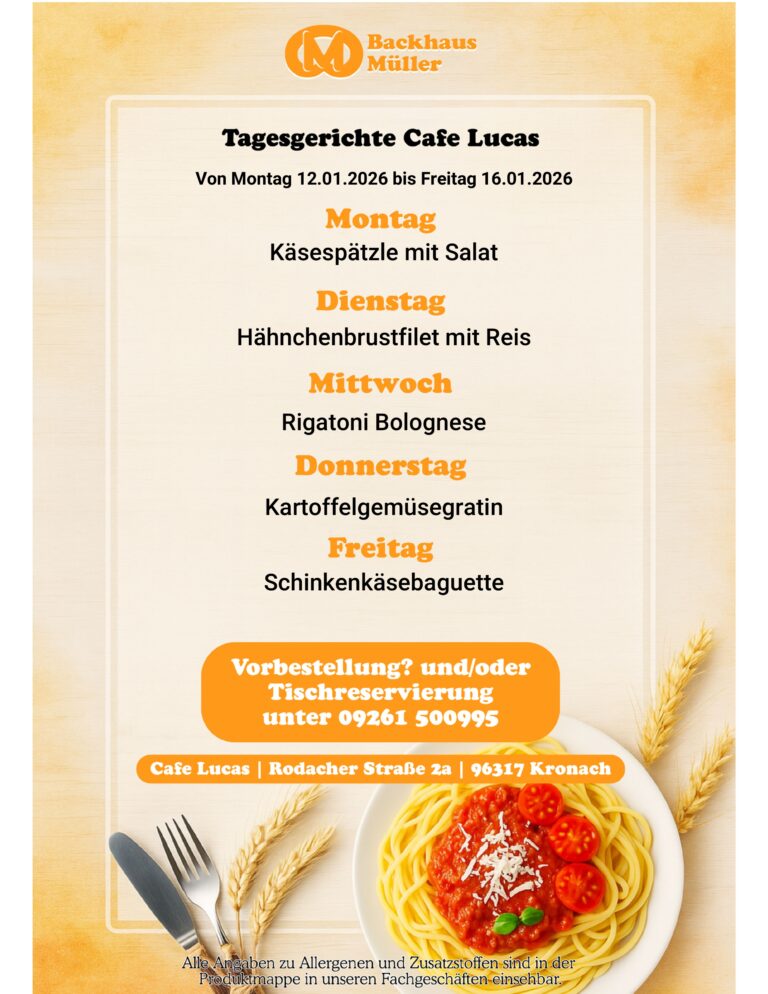 Backhaus
Müller

Tagesgerichte Cafe Lucas

Von Montag 12.01.2026 bis Freitag 16.01.2026

Montag
Käsespätzle mit Salat

Dienstag
Hähnchenbrustfilet mit Reis

Mittwoch
Rigatoni Bolognese

Donnerstag
Kartoffelgemüsegratin

Freitag
Schinkenkäsebaguette

Vorbestellung? und/oder Tischreservierung unter 09261 500995

Cafe Lucas | Rodacher Straße 2a | 96317 Kronach

Alle Angaben zu Allergenen und Zusatzstoffen sind in der Produktmappe in unseren Fachgeschäften einsehbar.